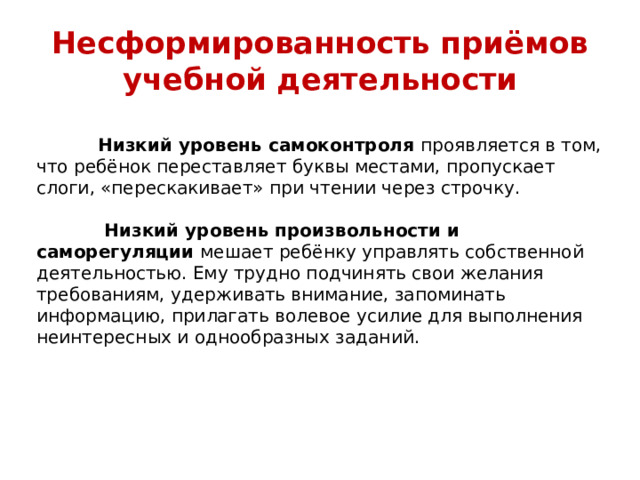 Несформированность приёмов учебной деятельности

Низкий уровень самоконтроля проявляется в том, что ребёнок переставляет буквы местами, пропускает слоги, «перескакивает» при чтении через строчку.

Низкий уровень произвольности и саморегуляции мешает ребёнку управлять собственной деятельностью. Ему трудно подчинять свои желания требованиям, удерживать внимание, запоминать информацию, прилагать волевое усилие для выполнения неинтересных и однообразных заданий.